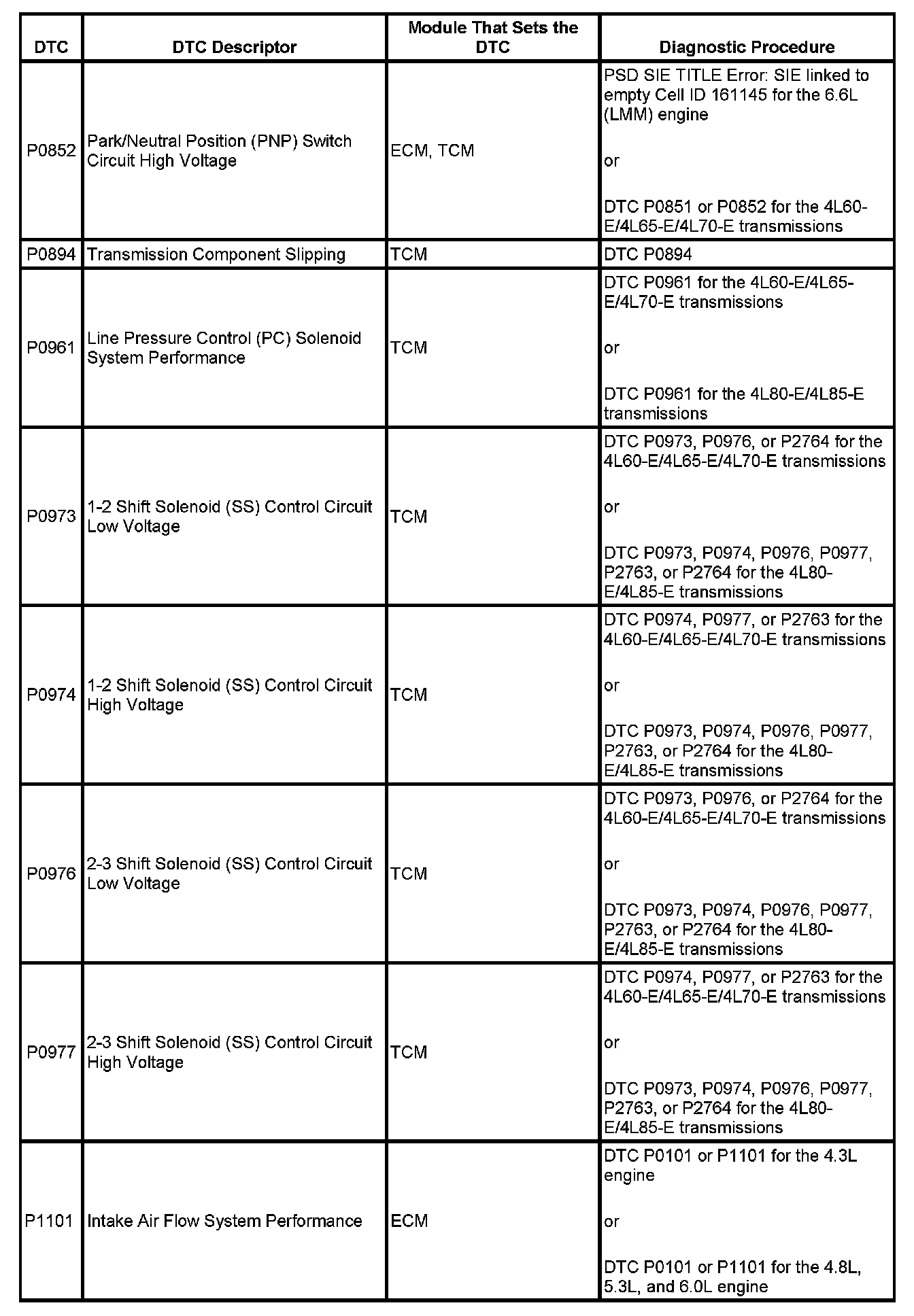 | DTC | DTC Descriptor | Module That Sets the DTC | Diagnostic Procedure |
|---|---|---|---|
| P0852 | Park/Neutral Position (PNP) Switch Circuit High Voltage | ECM, TCM | PSD SIE TITLE Error: SIE linked to empty Cell ID 161145 for the 6.6L (LMM) engine<br><br>or<br><br>DTC P0851 or P0852 for the 4L60-E/4L65-E/4L70-E transmissions |
| P0894 | Transmission Component Slipping | TCM | DTC P0894 |
| P0961 | Line Pressure Control (PC) Solenoid System Performance | TCM | DTC P0961 for the 4L60-E/4L65-E/4L70-E transmissions<br><br>or<br><br>DTC P0961 for the 4L80-E/4L85-E transmissions |
| P0973 | 1-2 Shift Solenoid (SS) Control Circuit Low Voltage | TCM | DTC P0973, P0976, or P2764 for the 4L60-E/4L65-E/4L70-E transmissions<br><br>or<br><br>DTC P0973, P0974, P0976, P0977, P2763, or P2764 for the 4L80-E/4L85-E transmissions |
| P0974 | 1-2 Shift Solenoid (SS) Control Circuit High Voltage | TCM | DTC P0974, P0977, or P2763 for the 4L60-E/4L65-E/4L70-E transmissions<br><br>or<br><br>DTC P0973, P0974, P0976, P0977, P2763, or P2764 for the 4L80-E/4L85-E transmissions |
| P0976 | 2-3 Shift Solenoid (SS) Control Circuit Low Voltage | TCM | DTC P0973, P0976, or P2764 for the 4L60-E/4L65-E/4L70-E transmissions<br><br>or<br><br>DTC P0973, P0974, P0976, P0977, P2763, or P2764 for the 4L80-E/4L85-E transmissions |
| P0977 | 2-3 Shift Solenoid (SS) Control Circuit High Voltage | TCM | DTC P0974, P0977, or P2763 for the 4L60-E/4L65-E/4L70-E transmissions<br><br>or<br><br>DTC P0973, P0974, P0976, P0977, P2763, or P2764 for the 4L80-E/4L85-E transmissions |
| P1101 | Intake Air Flow System Performance | ECM | DTC P0101 or P1101 for the 4.3L engine<br><br>or<br><br>DTC P0101 or P1101 for the 4.8L, 5.3L, and 6.0L engine |